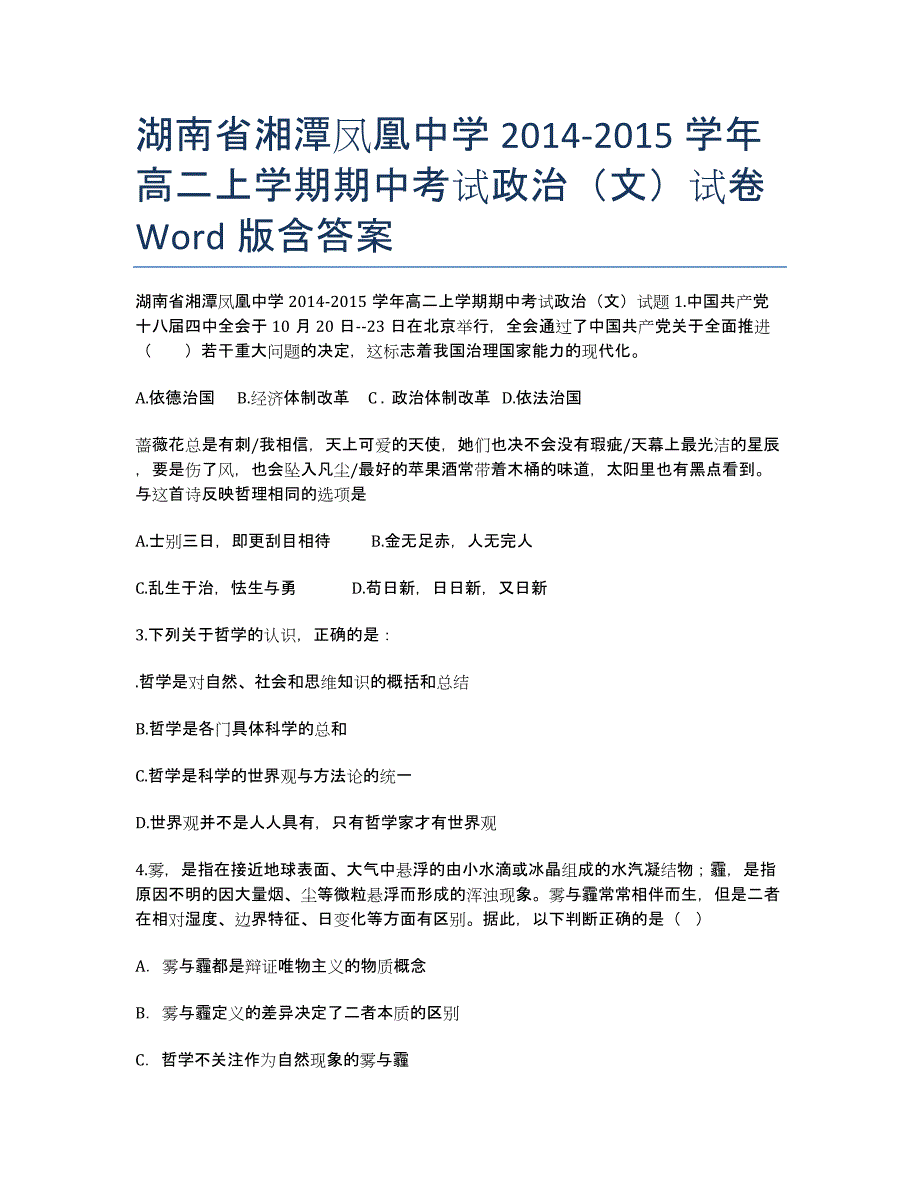 湖南省湘潭凤凰中学 2014-2015 学年高二上学期期中考试政治（文）试卷 Word 版含答案

湖南省湘潭凤凰中学 2014-2015 学年高二上学期期中考试政治（文）试题 1.中国共产党十八届四中全会于 10 月 20 日--23 日在北京举行，全会通过了中国共产党关于全面推进（　　）若干重大问题的决定，这标志着我国治理国家能力的现代化。

A.依德治国　B.经济体制改革　C．政治体制改革　D.依法治国

蔷薇花总是有刺/我相信，天上可爱的天使，她们也决不会没有瑕疵/天幕上最光洁的星辰，要是伤了风，也会坠入凡尘/最好的苹果酒常带着木桶的味道，太阳里也有黑点看到。与这首诗反映哲理相同的选项是

A.士别三日，即更刮目相待　　B.金无足赤，人无完人

C.乱生于治，怯生与勇　　D.苟日新，日日新，又日新

3.下列关于哲学的认识，正确的是：

.哲学是对自然、社会和思维知识的概括和总结

B.哲学是各门具体科学的总和

C.哲学是科学的世界观与方法论的统一

D.世界观并不是人人具有，只有哲学家才有世界观

4.雾，是指在接近地球表面、大气中悬浮的由小水滴或冰晶组成的水汽凝结物；霾，是指原因不明的因大量烟、尘等微粒悬浮而形成的浑浊现象。雾与霾常常相伴而生，但是二者在相对湿度、边界特征、日变化等方面有区别。据此，以下判断正确的是（　）

A. 雾与霾都是辩证唯物主义的物质概念

B. 雾与霾定义的差异决定了二者本质的区别

C. 哲学不关注作为自然现象的雾与霾